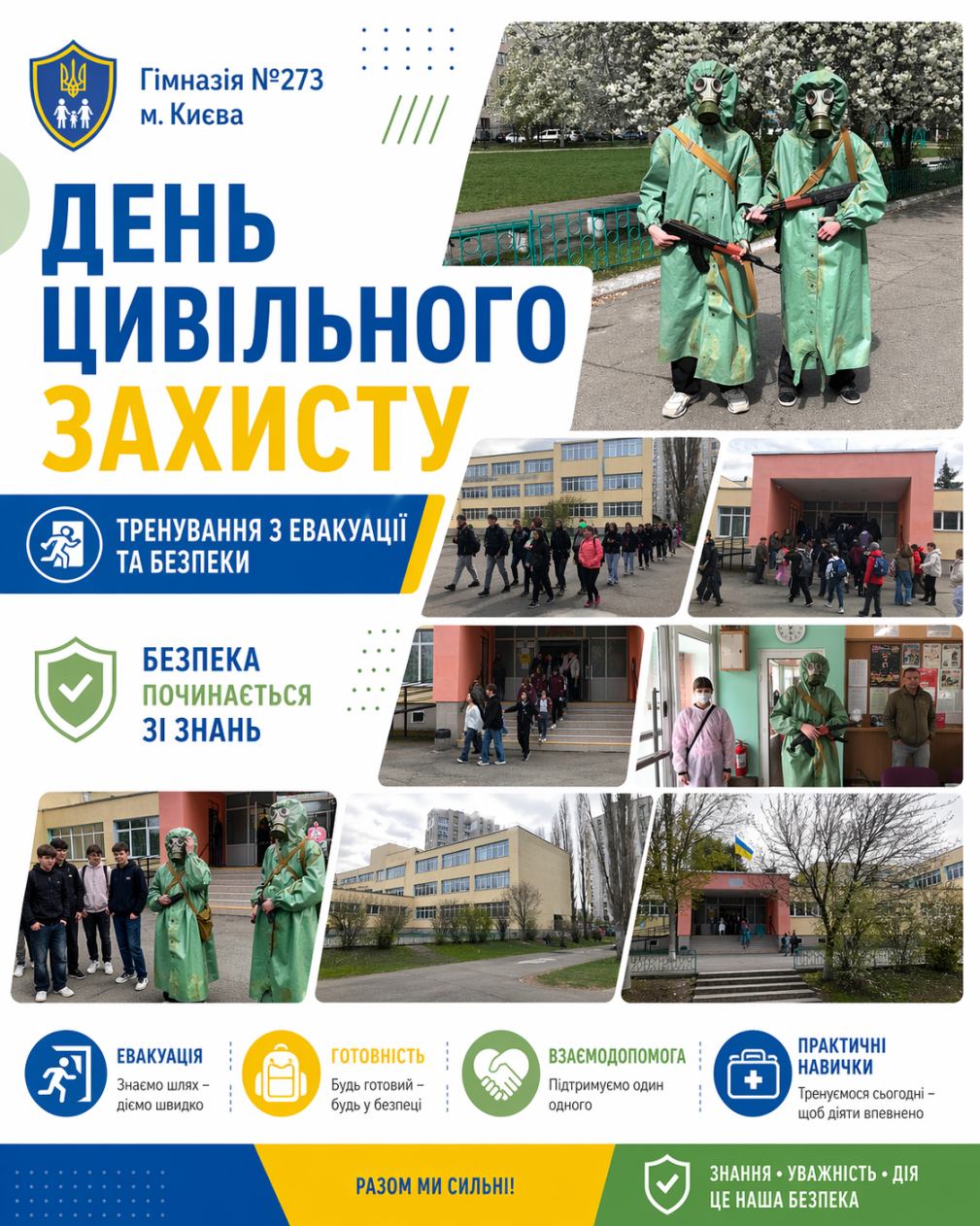 Гімназія №273
м. Києва

ДЕНЬ
ЦИВІЛЬНОГО
ЗАХИСТУ

ТРЕНУВАННЯ З ЕВАКУАЦІЇ ТА БЕЗПЕКИ

БЕЗПЕКА
ПОЧИНАЄТЬСЯ
ЗІ ЗНАНЬ

ЕВАКУАЦІЯ
Знаємо шлях – діємо швидко

ГОТОВНІСТЬ
Будь готовий – будь у безпеці

ВЗАЄМОДОПОМОГА
Підтримуємо один одного

ПРАКТИЧНІ НАВИЧКИ
Тренуємося сьогодні – щоб діяти впевнено

РАЗОМ МИ СИЛЬНІ!

ЗНАННЯ • УВАЖНІСТЬ • ДІЯ
ЦЕ НАША БЕЗПЕКА